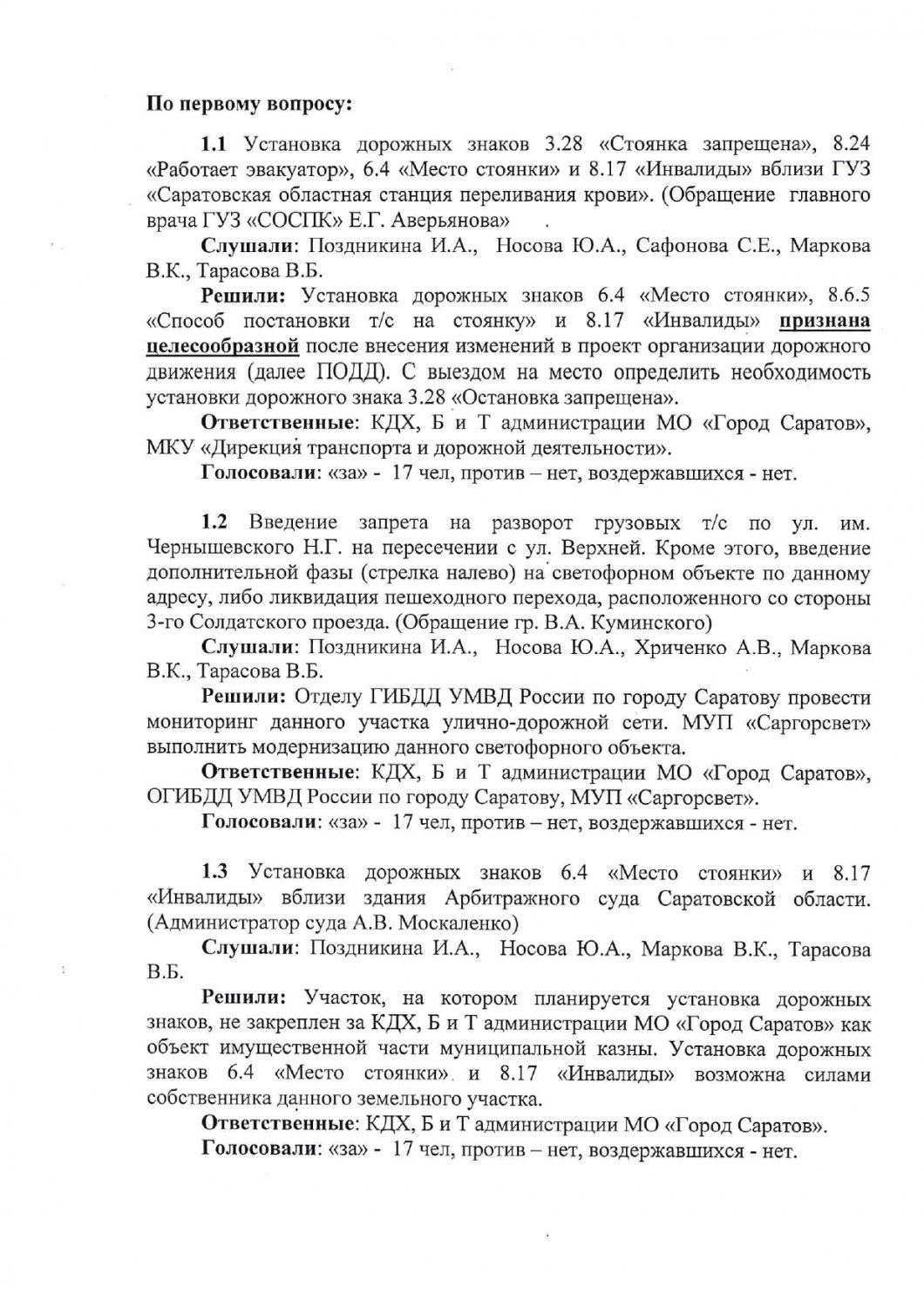 По первому вопросу:

1.1 Установка дорожных знаков 3.28 «Стоянка запрещена», 8.24 «Работает эвакуатор», 6.4 «Место стоянки» и 8.17 «Инвалиды» вблизи ГУЗ «Саратовская областная станция переливания крови». (Обращение главного врача ГУЗ «СОСПК» Е.Г. Аверьянова»

Слушали: Поздникина И.А., Носова Ю.А., Сафонова С.Е., Маркова В.К., Тарасова В.Б.

Решили: Установка дорожных знаков 6.4 «Место стоянки», 8.6.5 «Способ постановки т/с на стоянку» и 8.17 «Инвалиды» признана целесообразной после внесения изменений в проект организации дорожного движения (далее ПОДД). С выездом на место определить необходимость установки дорожного знака 3.28 «Остановка запрещена».

Ответственные: КДХ, Б и Т администрации МО «Город Саратов», МКУ «Дирекция транспорта и дорожной деятельности».

Голосовали: «за» - 17 чел, против – нет, воздержавшихся - нет.

1.2 Введение запрета на разворот грузовых т/с по ул. им. Чернышевского Н.Г. на пересечении с ул. Верхней. Кроме этого, введение дополнительной фазы (стрелка налево) на светофорном объекте по данному адресу, либо ликвидация пешеходного перехода, расположенного со стороны 3-го Солдатского проезда. (Обращение гр. В.А. Куминского)

Слушали: Поздникина И.А., Носова Ю.А., Хриченко А.В., Маркова В.К., Тарасова В.Б.

Решили: Отделу ГИБДД УМВД России по городу Саратову провести мониторинг данного участка улично-дорожной сети. МУП «Саргорсвет» выполнить модернизацию данного светофорного объекта.

Ответственные: КДХ, Б и Т администрации МО «Город Саратов», ОГИБДД УМВД России по городу Саратову, МУП «Саргорсвет».

Голосовали: «за» - 17 чел, против – нет, воздержавшихся - нет.

1.3 Установка дорожных знаков 6.4 «Место стоянки» и 8.17 «Инвалиды» вблизи здания Арбитражного суда Саратовской области. (Администратор суда А.В. Москаленко)

Слушали: Поздникина И.А., Носова Ю.А., Маркова В.К., Тарасова В.Б.

Решили: Участок, на котором планируется установка дорожных знаков, не закреплен за КДХ, Б и Т администрации МО «Город Саратов» как объект имущественной части муниципальной казны. Установка дорожных знаков 6.4 «Место стоянки» и 8.17 «Инвалиды» возможна силами собственника данного земельного участка.

Ответственные: КДХ, Б и Т администрации МО «Город Саратов».

Голосовали: «за» - 17 чел, против – нет, воздержавшихся - нет.